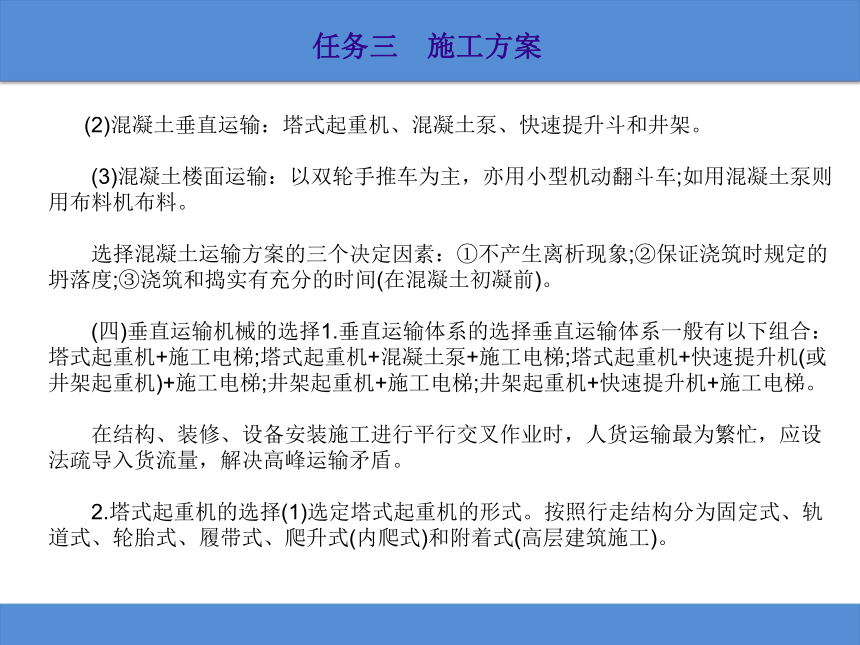 任务三　施工方案

(2)混凝土垂直运输：塔式起重机、混凝土泵、快速提升斗和井架。

(3)混凝土楼面运输：以双轮手推车为主，亦用小型机动翻斗车;如用混凝土泵则用布料机布料。

选择混凝土运输方案的三个决定因素：①不产生离析现象;②保证浇筑时规定的坍落度;③浇筑和捣实有充分的时间(在混凝土初凝前)。

(四)垂直运输机械的选择1.垂直运输体系的选择垂直运输体系一般有以下组合：塔式起重机+施工电梯;塔式起重机+混凝土泵+施工电梯;塔式起重机+快速提升机(或井架起重机)+施工电梯;井架起重机+施工电梯;井架起重机+快速提升机+施工电梯。

在结构、装修、设备安装施工进行平行交叉作业时，人货运输最为繁忙，应设法疏导入货流量，解决高峰运输矛盾。

2.塔式起重机的选择(1)选定塔式起重机的形式。按照行走结构分为固定式、轨道式、轮胎式、履带式、爬升式(内爬式)和附着式(高层建筑施工)。